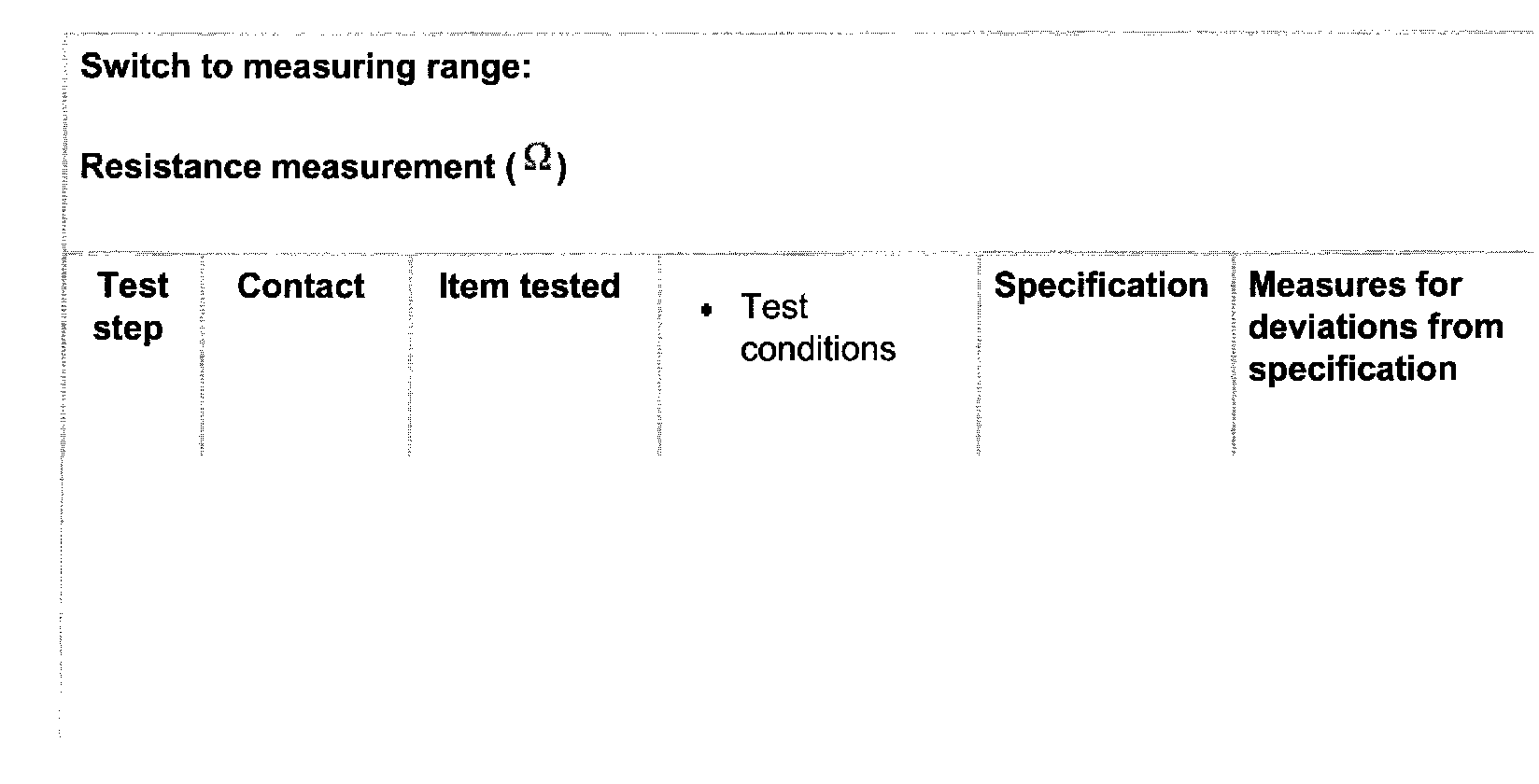 Switch to measuring range:

Resistance measurement ($\Omega$)

| Test step | Contact | Item tested | • Test conditions | Specification | Measures for deviations from specification |
|---|---|---|---|---|---|